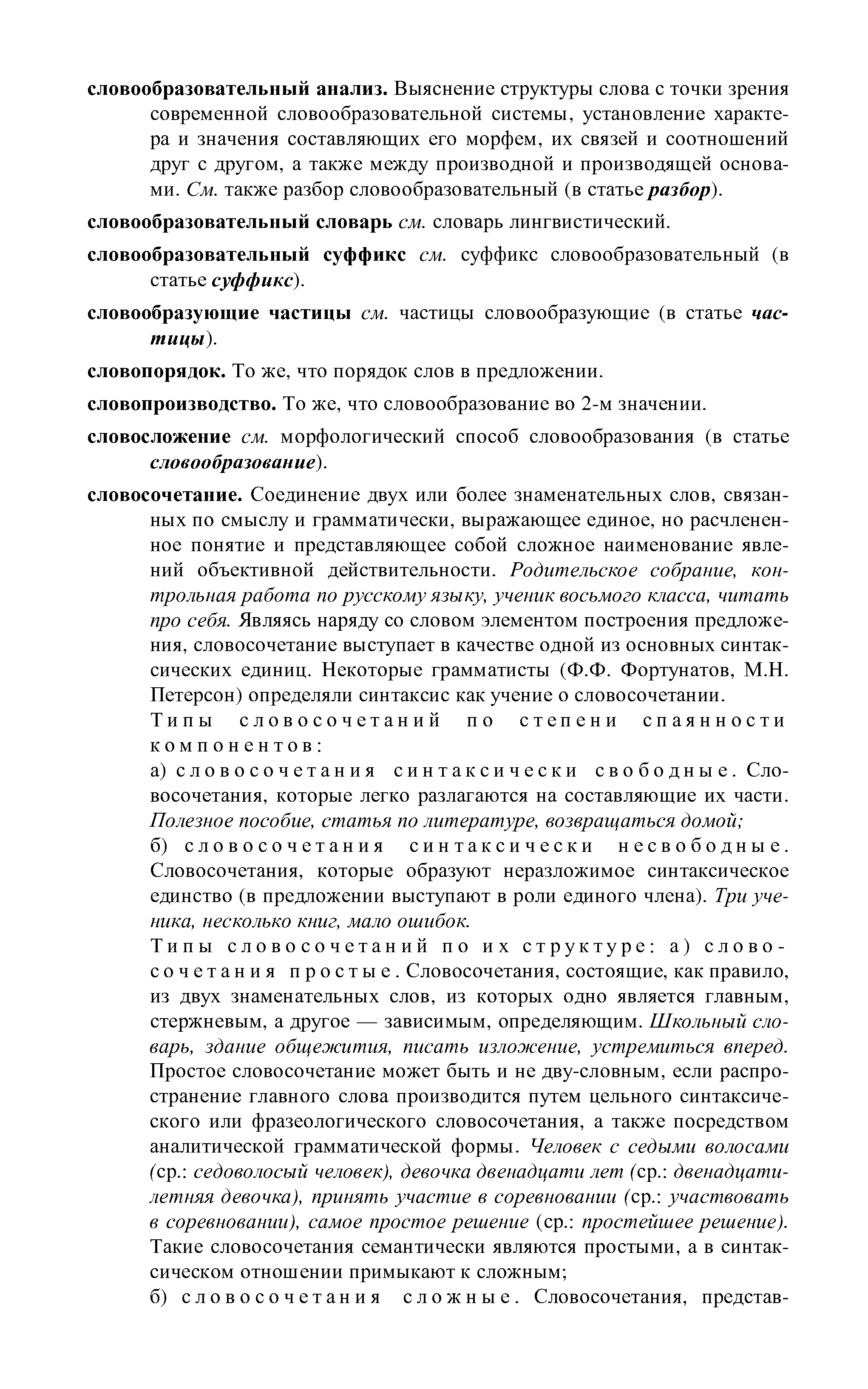 словообразовательный анализ. Выяснение структуры слова с точки зрения современной словообразовательной системы, установление характера и значения составляющих его морфем, их связей и соотношений друг с другом, а также между производной и производящей основами. См. также разбор словообразовательный (в статье разбор).

словообразовательный словарь см. словарь лингвистический.

словообразовательный суффикс см. суффикс словообразовательный (в статье суффикс).

словообразующие частицы см. частицы словообразующие (в статье частицы).

словопорядок. То же, что порядок слов в предложении.

словопроизводство. То же, что словообразование во 2-м значении.

словосложение см. морфологический способ словообразования (в статье словообразование).

словосочетание. Соединение двух или более знаменательных слов, связанных по смыслу и грамматически, выражающее единое, но расчлененное понятие и представляющее собой сложное наименование явлений объективной действительности. Родительское собрание, контрольная работа по русскому языку, ученик восьмого класса, читать про себя. Являясь наряду со словом элементом построения предложения, словосочетание выступает в качестве одной из основных синтаксических единиц. Некоторые грамматисты (Ф.Ф. Фортунатов, М.Н. Петерсон) определяли синтаксис как учение о словосочетании.

Типы словосочетаний по степени спаянности компонентов:

а) словосочетания синтаксически свободные. Словосочетания, которые легко разлагаются на составляющие их части. Полезное пособие, статья по литературе, возвращаться домой;

б) словосочетания синтаксически несвободные. Словосочетания, которые образуют неразложимое синтаксическое единство (в предложении выступают в роли единого члена). Три ученика, несколько книг, мало ошибок.

Типы словосочетаний по их структуре: а) словосочетания простые. Словосочетания, состоящие, как правило, из двух знаменательных слов, из которых одно является главным, стержневым, а другое — зависимым, определяющим. Школьный словарь, здание общежития, писать изложение, устремиться вперед. Простое словосочетание может быть и не дву-словным, если распространение главного слова производится путем цельного синтаксического или фразеологического словосочетания, а также посредством аналитической грамматической формы. Человек с седыми волосами (ср.: седоволосый человек), девочка двенадцати лет (ср.: двенадцатилетняя девочка), принять участие в соревновании (ср.: участвовать в соревновании), самое простое решение (ср.: простейшее решение). Такие словосочетания семантически являются простыми, а в синтаксическом отношении примыкают к сложным;

б) словосочетания сложные. Словосочетания, представ-